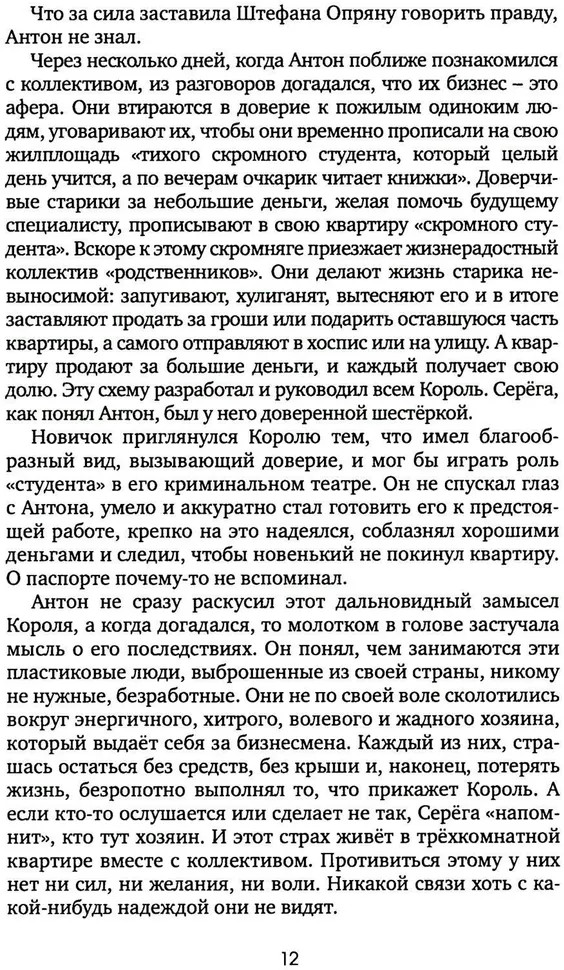 Что за сила заставила Штефана Опряну говорить правду, Антон не знал.

Через несколько дней, когда Антон поближе познакомился с коллективом, из разговоров догадался, что их бизнес – это афера. Они втираются в доверие к пожилым одиноким людям, уговаривают их, чтобы они временно прописали на свою жилплощадь «тихого скромного студента, который целый день учится, а по вечерам очкарик читает книжки». Доверчивые старики за небольшие деньги, желая помочь будущему специалисту, прописывают в свою квартиру «скромного студента». Вскоре к этому скромняге приезжает жизнерадостный коллектив «родственников». Они делают жизнь старика невыносимой: запугивают, хулиганят, вытесняют его и в итоге заставляют продать за гроши или подарить оставшуюся часть квартиры, а самого отправляют в хоспис или на улицу. А квартиру продают за большие деньги, и каждый получает свою долю. Эту схему разработал и руководил всем Король. Серёга, как понял Антон, был у него доверенной шестёркой.

Новичок приглянулся Королю тем, что имел благообразный вид, вызывающий доверие, и мог бы играть роль «студента» в его криминальном театре. Он не спускал глаз с Антона, умело и аккуратно стал готовить его к предстоящей работе, крепко на это надеялся, соблазнял хорошими деньгами и следил, чтобы новенький не покинул квартиру. О паспорте почему-то не вспоминал.

Антон не сразу раскусил этот дальновидный замысел Короля, а когда догадался, то молотком в голове застучала мысль о его последствиях. Он понял, чем занимаются эти пластиковые люди, выброшенные из своей страны, никому не нужные, безработные. Они не по своей воле сколотились вокруг энергичного, хитрого, волевого и жадного хозяина, который выдаёт себя за бизнесмена. Каждый из них, страшась остаться без средств, без крыши и, наконец, потерять жизнь, безропотно выполнял то, что прикажет Король. А если кто-то ослушается или сделает не так, Серёга «напомнит», кто тут хозяин. И этот страх живёт в трёхкомнатной квартире вместе с коллективом. Противиться этому у них нет ни сил, ни желания, ни воли. Никакой связи хоть с какой-нибудь надеждой они не видят.

12